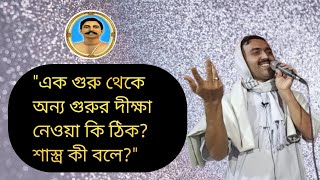 "এক গুরু থেকে অন্য গুরুর দীক্ষা নেওয়া কি ঠিক? শাস্ত্র কী বলে?"